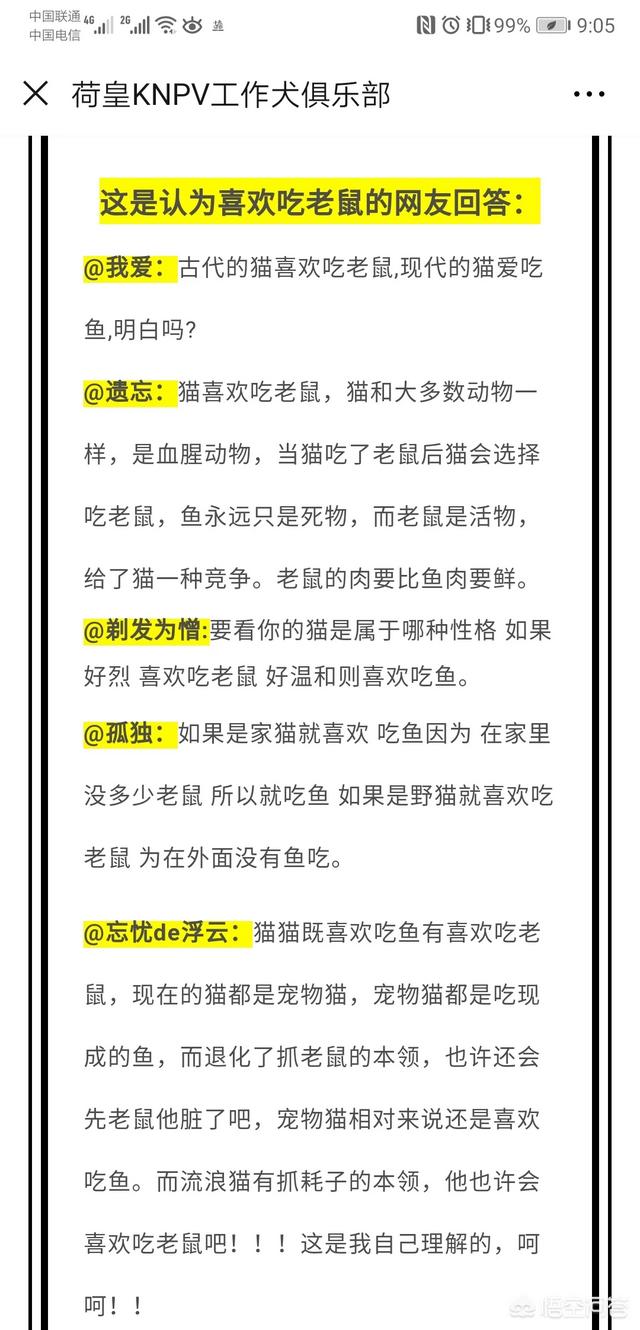 中国联通 4G 2G
中国电信
99% 9:05

荷皇KNPV工作犬俱乐部

这是认为喜欢吃老鼠的网友回答：

@我爱：古代的猫喜欢吃老鼠,现代的猫爱吃鱼,明白吗?

@遗忘：猫喜欢吃老鼠，猫和大多数动物一样，是血腥动物，当猫吃了老鼠后猫会选择吃老鼠，鱼永远只是死物，而老鼠是活物，给了猫一种竞争。老鼠的肉要比鱼肉要鲜。

@剃发为憎:要看你的猫是属于哪种性格 如果好烈 喜欢吃老鼠 好温和则喜欢吃鱼。

@孤独：如果是家猫就喜欢 吃鱼因为 在家里没多少老鼠 所以就吃鱼 如果是野猫就喜欢吃老鼠 为在外面没有鱼吃。

@忘忧de浮云：猫猫既喜欢吃鱼有喜欢吃老鼠，现在的猫都是宠物猫，宠物猫都是吃现成的鱼，而退化了抓老鼠的本领，也许还会先老鼠他脏了吧，宠物猫相对来说还是喜欢吃鱼。而流浪猫有抓耗子的本领，他也许会喜欢吃老鼠吧！！！这是我自己理解的，呵呵！！

悟空问答